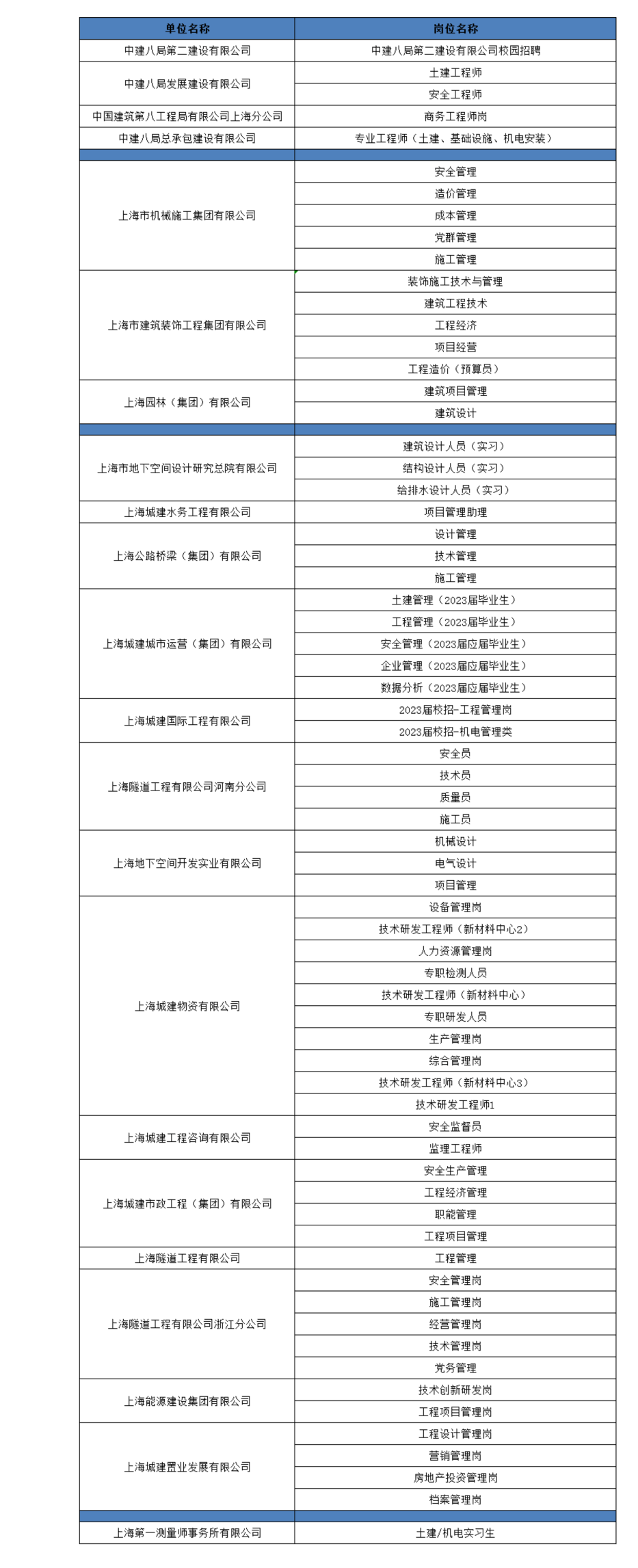 | 单位名称 | 岗位名称 |
|---|---|
| 中建八局第二建设有限公司 | 中建八局第二建设有限公司校园招聘 |
| 中建八局发展建设有限公司 | 土建工程师 |
| | 安全工程师 |
| 中国建筑第八工程局有限公司上海分公司 | 商务工程师岗 |
| 中建八局总承包建设有限公司 | 专业工程师（土建、基础设施、机电安装） |
| | |
| 上海市机械施工集团有限公司 | 安全管理 |
| | 造价管理 |
| | 成本管理 |
| | 党群管理 |
| | 施工管理 |
| 上海市建筑装饰工程集团有限公司 | 装饰施工技术与管理 |
| | 建筑工程技术 |
| | 工程经济 |
| | 项目经营 |
| | 工程造价（预算员） |
| 上海园林（集团）有限公司 | 建筑项目管理 |
| | 建筑设计 |
| | |
| 上海市地下空间设计研究总院有限公司 | 建筑设计人员（实习） |
| | 结构设计人员（实习） |
| | 给排水设计人员（实习） |
| 上海城建水务工程有限公司 | 项目管理助理 |
| 上海公路桥梁（集团）有限公司 | 设计管理 |
| | 技术管理 |
| | 施工管理 |
| 上海城建城市运营（集团）有限公司 | 土建管理（2023届毕业生） |
| | 工程管理（2023届毕业生） |
| | 安全管理（2023届应届毕业生） |
| | 企业管理（2023届应届毕业生） |
| | 数据分析（2023届应届毕业生） |
| 上海城建国际工程有限公司 | 2023届校招-工程管理岗 |
| | 2023届校招-机电管理类 |
| 上海隧道工程有限公司河南分公司 | 安全员 |
| | 技术员 |
| | 质量员 |
| | 施工员 |
| 上海地下空间开发实业有限公司 | 机械设计 |
| | 电气设计 |
| | 项目管理 |
| 上海城建物资有限公司 | 设备管理岗 |
| | 技术研发工程师（新材料中心2） |
| | 人力资源管理岗 |
| | 专职检测人员 |
| | 技术研发工程师（新材料中心） |
| | 专职研发人员 |
| | 生产管理岗 |
| | 综合管理岗 |
| | 技术研发工程师（新材料中心3） |
| | 技术研发工程师1 |
| 上海城建工程咨询有限公司 | 安全监督员 |
| | 监理工程师 |
| 上海城建市政工程（集团）有限公司 | 安全生产管理 |
| | 工程经济管理 |
| | 职能管理 |
| | 工程项目管理 |
| 上海隧道工程有限公司 | 工程管理 |
| 上海隧道工程有限公司浙江分公司 | 安全管理岗 |
| | 施工管理岗 |
| | 经营管理岗 |
| | 技术管理岗 |
| | 党务管理 |
| 上海能源建设集团有限公司 | 技术创新研发岗 |
| | 工程项目管理岗 |
| 上海城建置业发展有限公司 | 工程设计管理岗 |
| | 营销管理岗 |
| | 房地产投资管理岗 |
| | 档案管理岗 |
| | |
| 上海第一测量师事务所有限公司 | 土建/机电实习生 |